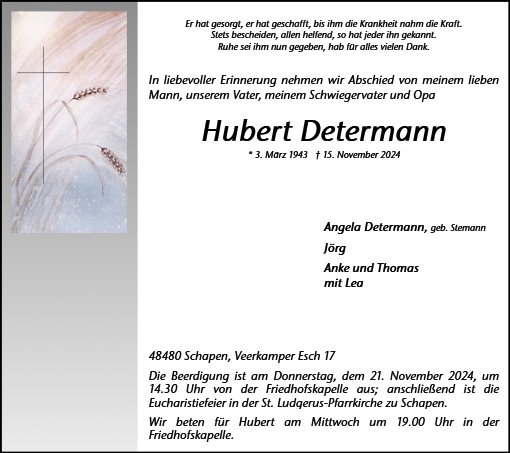 Er hat gesorgt, er hat geschafft, bis ihm die Krankheit nahm die Kraft.
Stets bescheiden, allen helfend, so hat jeder ihn gekannt.
Ruhe sei ihm nun gegeben, hab für alles vielen Dank.

In liebevoller Erinnerung nehmen wir Abschied von meinem lieben Mann, unserem Vater, meinem Schwiegervater und Opa

Hubert Determann

* 3. März 1943 † 15. November 2024

Angela Determann, geb. Stemann
Jörg
Anke und Thomas
mit Lea

48480 Schapen, Veerkamper Esch 17

Die Beerdigung ist am Donnerstag, dem 21. November 2024, um 14.30 Uhr von der Friedhofskapelle aus; anschließend ist die Eucharistiefeier in der St. Ludgerus-Pfarrkirche zu Schapen.

Wir beten für Hubert am Mittwoch um 19.00 Uhr in der Friedhofskapelle.